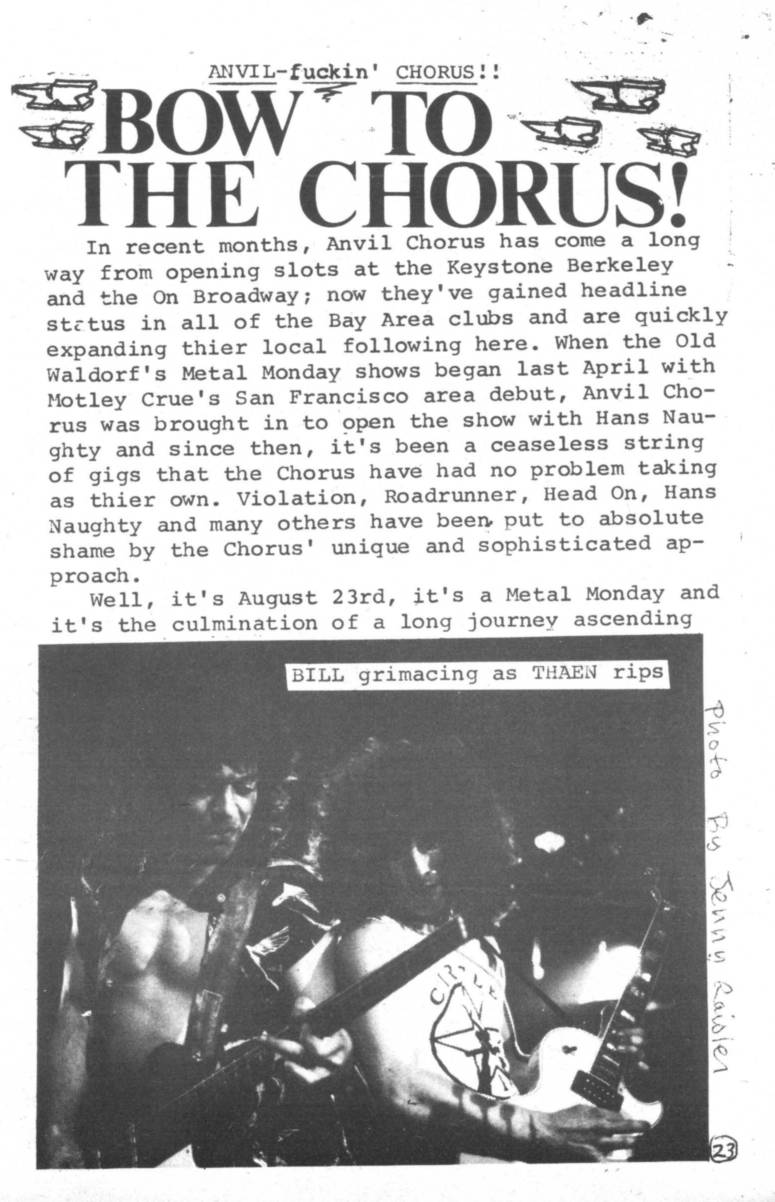 ANVIL-fuckin' CHORUS!!

BOW TO THE CHORUS!

In recent months, Anvil Chorus has come a long way from opening slots at the Keystone Berkeley and the On Broadway; now they've gained headline status in all of the Bay Area clubs and are quickly expanding thier local following here. When the Old Waldorf's Metal Monday shows began last April with Motley Crue's San Francisco area debut, Anvil Chorus was brought in to open the show with Hans Naughty and since then, it's been a ceaseless string of gigs that the Chorus have had no problem taking as thier own. Violation, Roadrunner, Head On, Hans Naughty and many others have been put to absolute shame by the Chorus' unique and sophisticated approach.

Well, it's August 23rd, it's a Metal Monday and it's the culmination of a long journey ascending

BILL grimacing as THAEN rips

Photo By Jenny Raisler

23